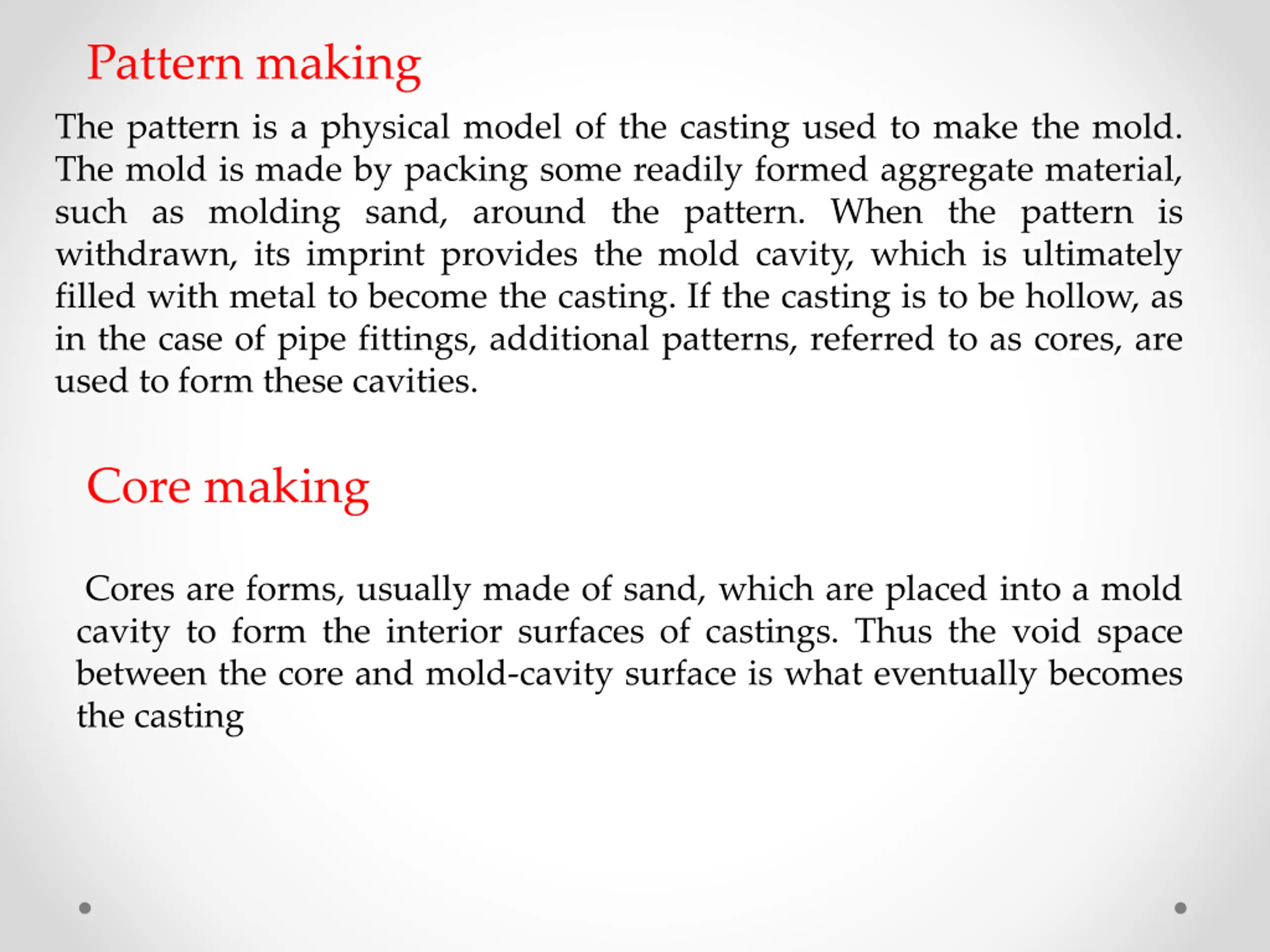 Pattern making

The pattern is a physical model of the casting used to make the mold. The mold is made by packing some readily formed aggregate material, such as molding sand, around the pattern. When the pattern is withdrawn, its imprint provides the mold cavity, which is ultimately filled with metal to become the casting. If the casting is to be hollow, as in the case of pipe fittings, additional patterns, referred to as cores, are used to form these cavities.

Core making

Cores are forms, usually made of sand, which are placed into a mold cavity to form the interior surfaces of castings. Thus the void space between the core and mold-cavity surface is what eventually becomes the casting